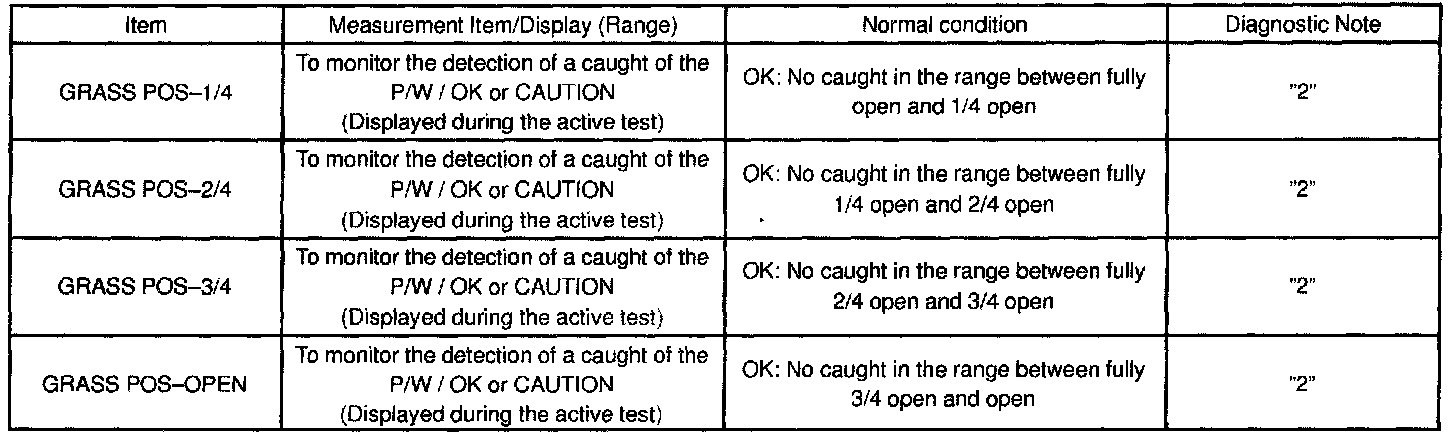 | Item | Measurement Item/Display (Range) | Normal condition | Diagnostic Note |
|---|---|---|---|
| GRASS POS–1/4 | To monitor the detection of a caught of the P/W / OK or CAUTION (Displayed during the active test) | OK: No caught in the range between fully open and 1/4 open | "2" |
| GRASS POS–2/4 | To monitor the detection of a caught of the P/W / OK or CAUTION (Displayed during the active test) | OK: No caught in the range between fully 1/4 open and 2/4 open | "2" |
| GRASS POS–3/4 | To monitor the detection of a caught of the P/W / OK or CAUTION (Displayed during the active test) | OK: No caught in the range between fully 2/4 open and 3/4 open | "2" |
| GRASS POS–OPEN | To monitor the detection of a caught of the P/W / OK or CAUTION (Displayed during the active test) | OK: No caught in the range between fully 3/4 open and open | "2" |